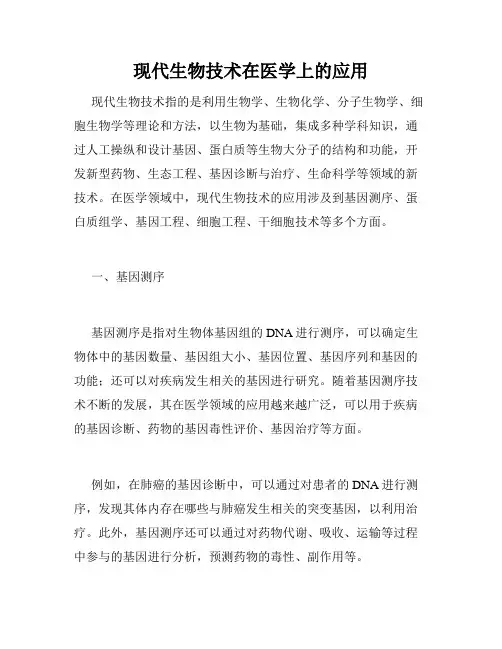 现代生物技术在医学上的应用

现代生物技术指的是利用生物学、生物化学、分子生物学、细胞生物学等理论和方法，以生物为基础，集成多种学科知识，通过人工操纵和设计基因、蛋白质等生物大分子的结构和功能，开发新型药物、生态工程、基因诊断与治疗、生命科学等领域的新技术。在医学领域中，现代生物技术的应用涉及到基因测序、蛋白质组学、基因工程、细胞工程、干细胞技术等多个方面。

一、基因测序

基因测序是指对生物体基因组的DNA进行测序，可以确定生物体中的基因数量、基因组大小、基因位置、基因序列和基因的功能；还可以对疾病发生相关的基因进行研究。随着基因测序技术不断的发展，其在医学领域的应用越来越广泛，可以用于疾病的基因诊断、药物的基因毒性评价、基因治疗等方面。

例如，在肺癌的基因诊断中，可以通过对患者的DNA进行测序，发现其体内存在哪些与肺癌发生相关的突变基因，以利用治疗。此外，基因测序还可以通过对药物代谢、吸收、运输等过程中参与的基因进行分析，预测药物的毒性、副作用等。